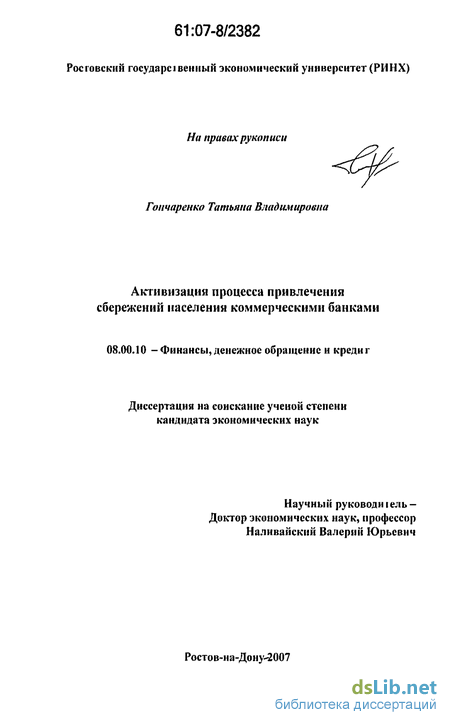 61:07-8/2382

Ростовский государственный экономический университет (РИНХ)

На правах рукописи

Гончаренко Татьяна Владимировна

Активизация процесса привлечения сбережений населения коммерческими банками

08.00.10 – Финансы, денежное обращение и кредит

Диссертация на соискание ученой степени кандидата экономических наук

Научный руководитель – Доктор экономических наук, профессор Наливайский Валерий Юрьевич

Ростов-на-Дону-2007

dsLib.net
библиотека диссертаций